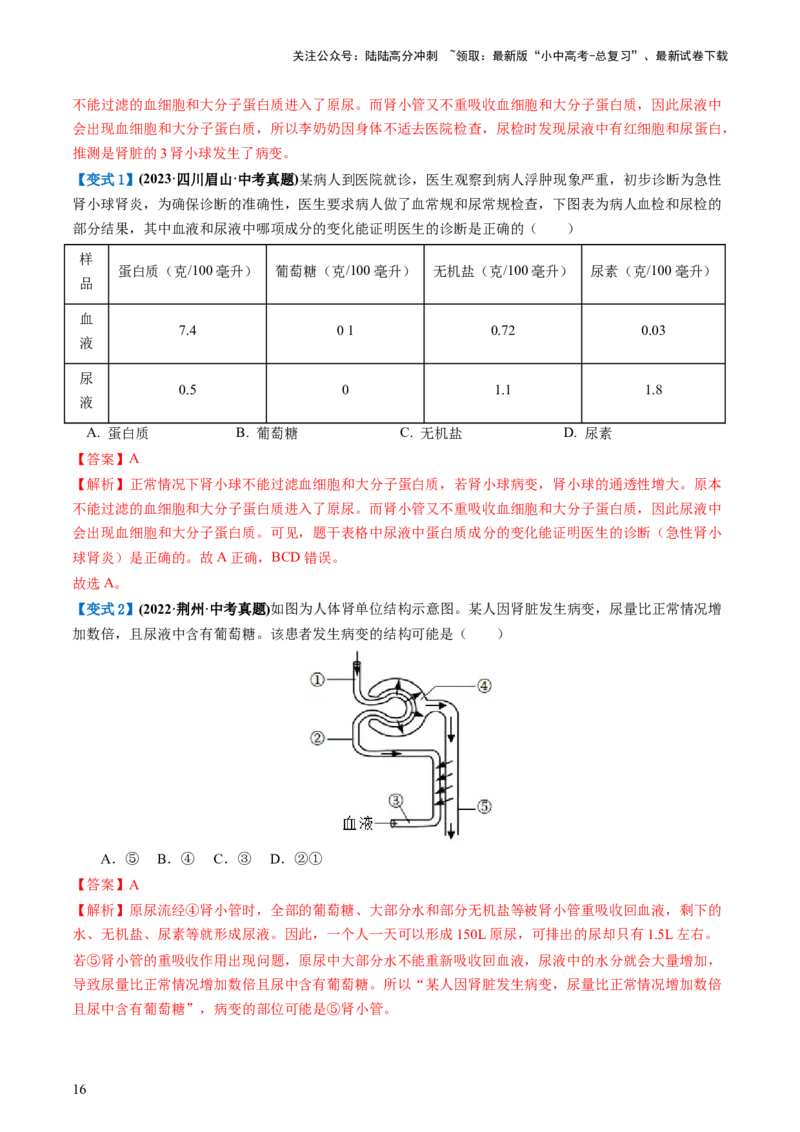 关注公众号：陆陆高分冲刺 ~领取：最新版“小中高考-总复习”、最新试卷下载

不能过滤的血细胞和大分子蛋白质进入了原尿。而肾小管又不重吸收血细胞和大分子蛋白质，因此尿液中会出现血细胞和大分子蛋白质，所以李奶奶因身体不适去医院检查，尿检时发现尿液中有红细胞和尿蛋白，推测是肾脏的 3 肾小球发生了病变。

【变式 1】(2023·四川眉山·中考真题)某病人到医院就诊，医生观察到病人浮肿现象严重，初步诊断为急性肾小球肾炎，为确保诊断的准确性，医生要求病人做了血常规和尿常规检查，下图表为病人血检和尿检的部分结果，其中血液和尿液中哪项成分的变化能证明医生的诊断是正确的（ ）

| 样品 | 蛋白质（克/100 毫升） | 葡萄糖（克/100 毫升） | 无机盐（克/100 毫升） | 尿素（克/100 毫升） |
|---|---|---|---|---|
| 血液 | 7.4 | 0 1 | 0.72 | 0.03 |
| 尿液 | 0.5 | 0 | 1.1 | 1.8 |

A. 蛋白质 B. 葡萄糖 C. 无机盐 D. 尿素

【答案】A

【解析】正常情况下肾小球不能过滤血细胞和大分子蛋白质，若肾小球病变，肾小球的通透性增大。原本不能过滤的血细胞和大分子蛋白质进入了原尿。而肾小管又不重吸收血细胞和大分子蛋白质，因此尿液中会出现血细胞和大分子蛋白质。可见，题干表格中尿液中蛋白质成分的变化能证明医生的诊断（急性肾小球肾炎）是正确的。故 A 正确，BCD 错误。

故选 A。

【变式 2】(2022·荆州·中考真题)如图为人体肾单位结构示意图。某人因肾脏发生病变，尿量比正常情况增加数倍，且尿液中含有葡萄糖。该患者发生病变的结构可能是（ ）

①
④
②
③
⑤
血液

A. ⑤ B. ④ C. ③ D. ②①

【答案】A

【解析】原尿流经④肾小管时，全部的葡萄糖、大部分水和部分无机盐等被肾小管重吸收回血液，剩下的水、无机盐、尿素等就形成尿液。因此，一个人一天可以形成 150L 原尿，可排出的尿却只有 1.5L 左右。若⑤肾小管的重吸收作用出现问题，原尿中大部分水不能重新吸收回血液，尿液中的水分就会大量增加，导致尿量比正常情况增加数倍且尿中含有葡萄糖。所以“某人因肾脏发生病变，尿量比正常情况增加数倍且尿中含有葡萄糖”，病变的部位可能是⑤肾小管。

16